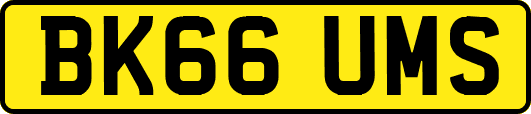 BK66 UMS